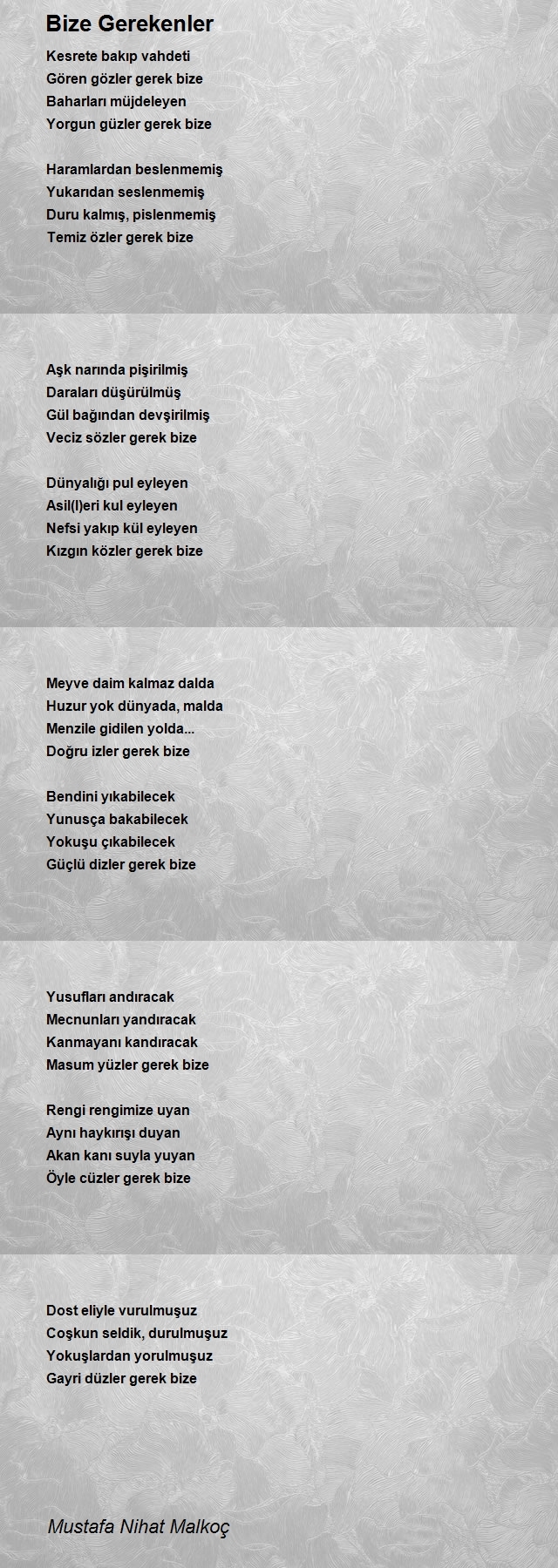 Bize Gerekenler

Kesrete bakıp vahdeti
Gören gözler gerek bize
Baharları müjdeleyen
Yorgun güzler gerek bize

Haramlardan beslenmemiş
Yukarıdan seslenmemiş
Duru kalmış, pislenmemiş
Temiz özler gerek bize

Aşk narında pişirilmiş
Daraları düşürülmüş
Gül bağından devşirilmiş
Veciz sözler gerek bize

Dünyalığı pul eyleyen
Asil(l)eri kul eyleyen
Nefsi yakıp kül eyleyen
Kızgın közler gerek bize

Meyve daim kalmaz dalda
Huzur yok dünyada, malda
Menzile gidilen yolda...
Doğru izler gerek bize

Bendini yıkabilecek
Yunusça bakabilecek
Yokuşu çıkabilecek
Güçlü dizler gerek bize

Yusufları andıracak
Mecnunları yandıracak
Kanmayanı kandıracak
Masum yüzler gerek bize

Rengi rengimize uyan
Aynı haykırışı duyan
Akan kanı suyla yuyan
Öyle cüzler gerek bize

Dost eliyle vurulmuşuz
Coşkun seldik, durulmuşuz
Yokuşlardan yorulmuşuz
Gayri düzler gerek bize

Mustafa Nihat Malkoç